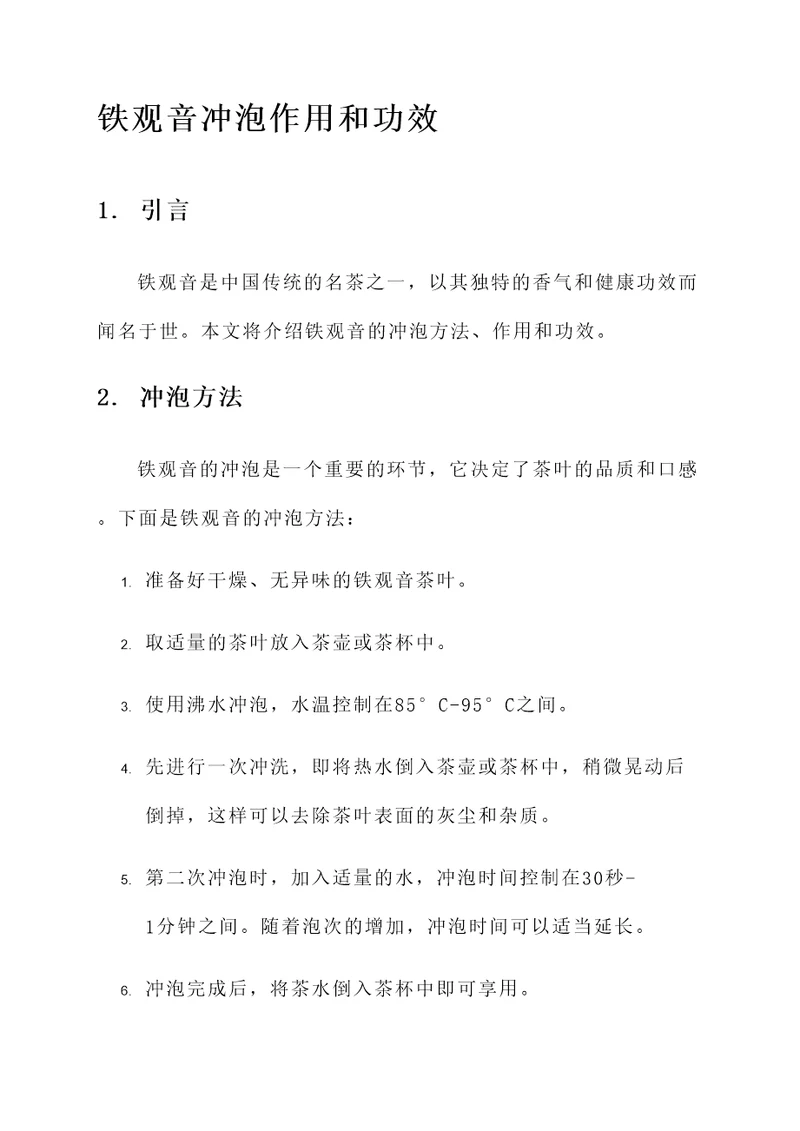 铁观音冲泡作用和功效

1. 引言

铁观音是中国传统的名茶之一，以其独特的香气和健康功效而闻名于世。本文将介绍铁观音的冲泡方法、作用和功效。

2. 冲泡方法

铁观音的冲泡是一个重要的环节，它决定了茶叶的品质和口感。下面是铁观音的冲泡方法：

1. 准备好干燥、无异味的铁观音茶叶。

2. 取适量的茶叶放入茶壶或茶杯中。

3. 使用沸水冲泡，水温控制在85°C-95°C之间。

4. 先进行一次冲洗，即将热水倒入茶壶或茶杯中，稍微晃动后倒掉，这样可以去除茶叶表面的灰尘和杂质。

5. 第二次冲泡时，加入适量的水，冲泡时间控制在30秒-1分钟之间。随着泡次的增加，冲泡时间可以适当延长。

6. 冲泡完成后，将茶水倒入茶杯中即可享用。